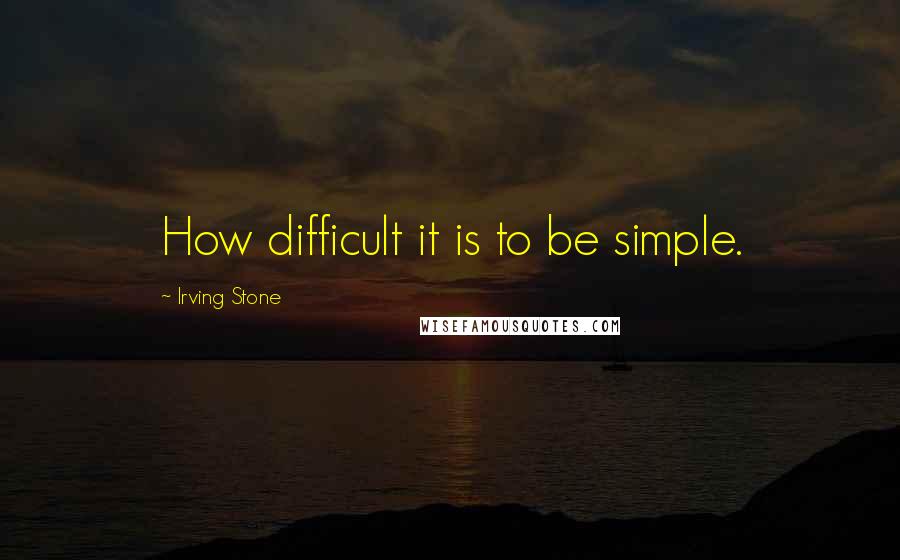 How difficult it is to be simple.

~ Irving Stone

WISEFAMOUSQUOTES.COM